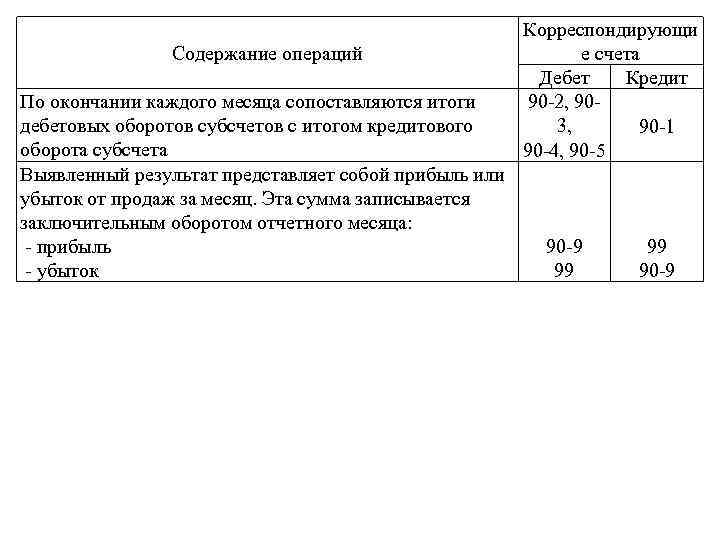 | Содержание операций | Корреспондирующие счета | |
|---|---|---|
| | Дебет | Кредит |
| По окончании каждого месяца сопоставляются итоги дебетовых оборотов субсчетов с итогом кредитового оборота субсчета | 90-2, 90-3, 90-4, 90-5 | 90-1 |
| Выявленный результат представляет собой прибыль или убыток от продаж за месяц. Эта сумма записывается заключительным оборотом отчетного месяца: - прибыль - убыток | 90-9 99 | 99 90-9 |